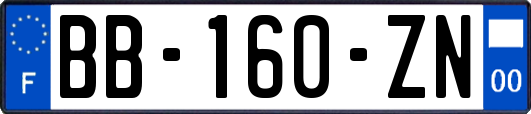 F
BB-160-ZN
00